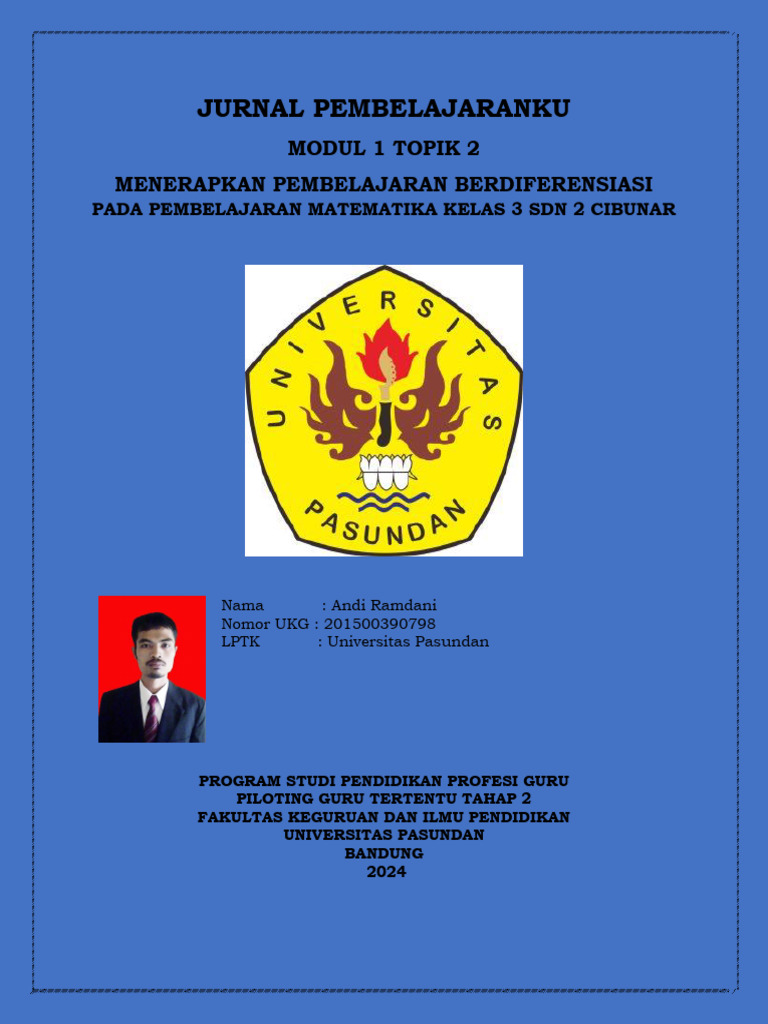 JURNAL PEMBELAJARANKU

MODUL 1 TOPIK 2

MENERAPKAN PEMBELAJARAN BERDIFERENSIASI
PADA PEMBELAJARAN MATEMATIKA KELAS 3 SDN 2 CIBUNAR

UNIVERSITAS
PASUNDAN

Nama : Andi Ramdani
Nomor UKG : 201500390798
LPTK : Universitas Pasundan

PROGRAM STUDI PENDIDIKAN PROFESI GURU
PILOTING GURU TERTENTU TAHAP 2
FAKULTAS KEGURUAN DAN ILMU PENDIDIKAN
UNIVERSITAS PASUNDAN
BANDUNG
2024